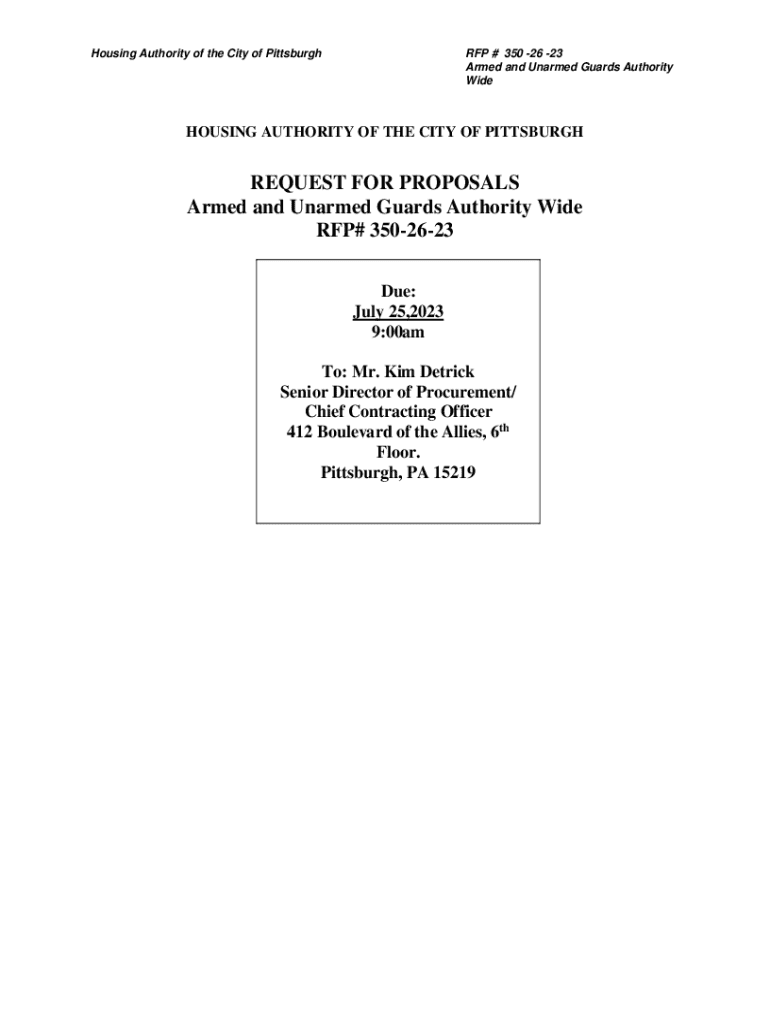 Housing Authority of the City of Pittsburgh

RFP # 350 -26 -23
Armed and Unarmed Guards Authority Wide

HOUSING AUTHORITY OF THE CITY OF PITTSBURGH

REQUEST FOR PROPOSALS
Armed and Unarmed Guards Authority Wide
RFP# 350-26-23

Due:
July 25,2023
9:00am

To: Mr. Kim Detrick
Senior Director of Procurement/
Chief Contracting Officer
412 Boulevard of the Allies, 6$^{th}$ Floor.
Pittsburgh, PA 15219